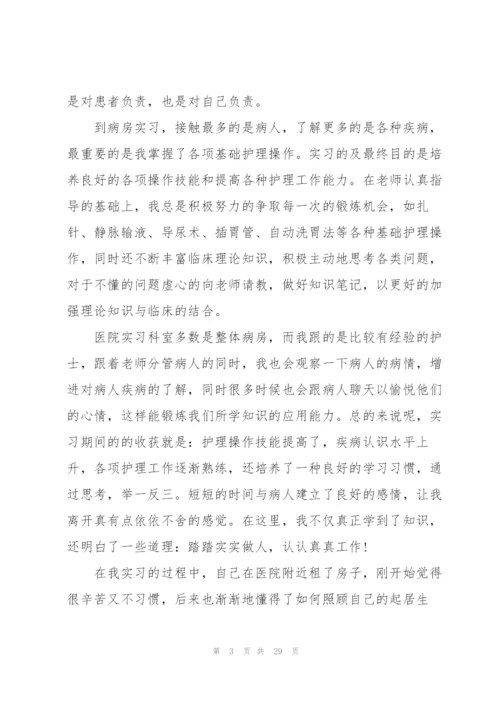 是对患者负责，也是对自己负责。

到病房实习，接触最多的是病人，了解更多的是各种疾病，最重要的是我掌握了各项基础护理操作。实习的及最终目的是培养良好的各项操作技能和提高各种护理工作能力。在老师认真指导的基础上，我总是积极努力的争取每一次的锻炼机会，如扎针、静脉输液、导尿术、插胃管、自动洗胃法等各种基础护理操作，同时还不断丰富临床理论知识，积极主动地思考各类问题，对于不懂的问题虚心的向老师请教，做好知识笔记，以更好的加强理论知识与临床的结合。

医院实习科室多数是整体病房，而我跟的是比较有经验的护士，跟着老师分管病人的同时，我也会观察一下病人的病情，增进对病人疾病的了解，同时很多时候也会跟病人聊天以愉悦他们的心情，这样能锻炼我们所学知识的应用能力。总的来说呢，实习期间的的收获就是：护理操作技能提高了，疾病认识水平上升，各项护理工作逐渐熟练，还培养了一种良好的学习习惯，通过思考，举一反三。短短的时间与病人建立了良好的感情，让我离开真有点依依不舍的感觉。在这里，我不仅真正学到了知识，还明白了一些道理：踏踏实实做人，认认真真工作！

在我实习的过程中，自己在医院附近租了房子，刚开始觉得很辛苦又不习惯，后来也渐渐地懂得了如何照顾自己的起居生

第 3 页 共 29 页